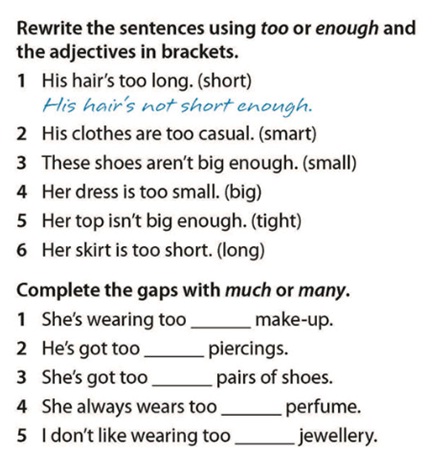 Rewrite the sentences using too or enough and the adjectives in brackets.

1 His hair's too long. (short)
His hair's not short enough.
2 His clothes are too casual. (smart)
3 These shoes aren't big enough. (small)
4 Her dress is too small. (big)
5 Her top isn't big enough. (tight)
6 Her skirt is too short. (long)

Complete the gaps with much or many.

1 She's wearing too ______ make-up.
2 He's got too ______ piercings.
3 She's got too ______ pairs of shoes.
4 She always wears too ______ perfume.
5 I don't like wearing too ______ jewellery.